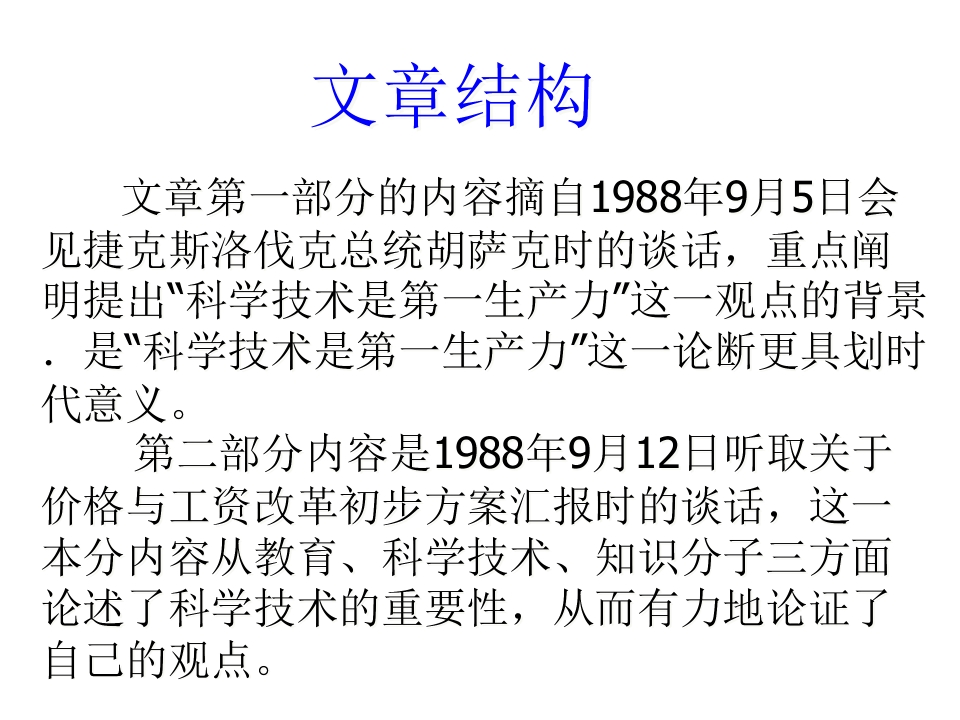 文章结构

文章第一部分的内容摘自1988年9月5日会见捷克斯洛伐克总统胡萨克时的谈话，重点阐明提出“科学技术是第一生产力”这一观点的背景．是“科学技术是第一生产力”这一论断更具划时代意义。

第二部分内容是1988年9月12日听取关于价格与工资改革初步方案汇报时的谈话，这一本分内容从教育、科学技术、知识分子三方面论述了科学技术的重要性，从而有力地论证了自己的观点。